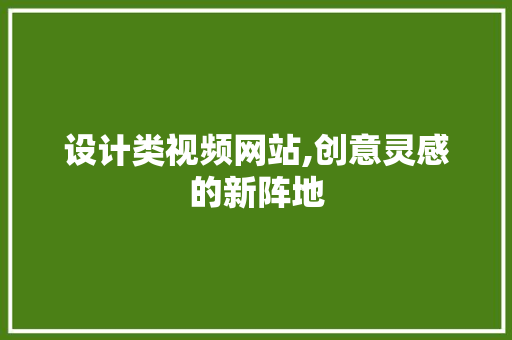 设计类视频网站,创意灵感的新阵地